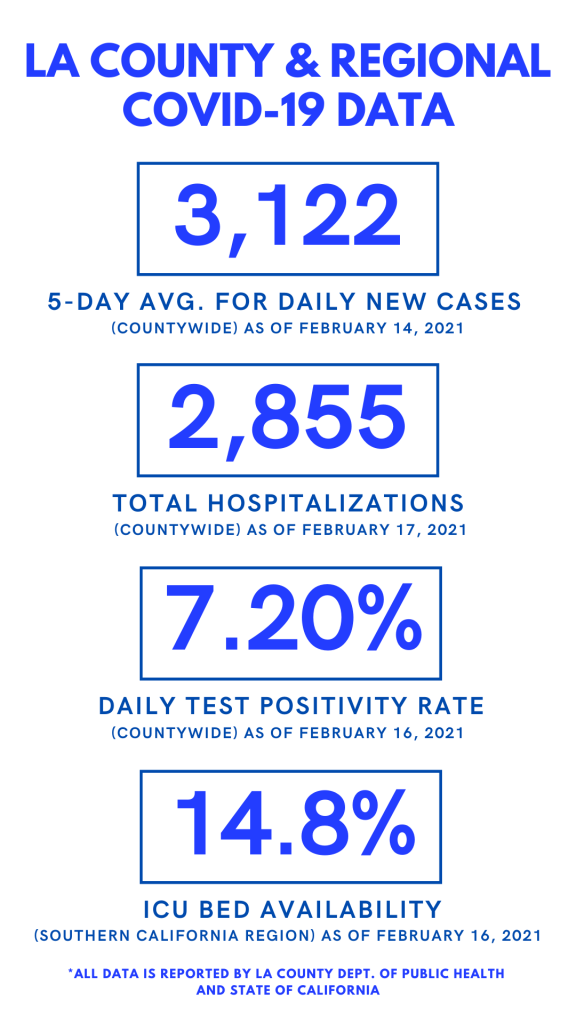 LA COUNTY & REGIONAL COVID-19 DATA

3,122

5-DAY AVG. FOR DAILY NEW CASES
(COUNTYWIDE) AS OF FEBRUARY 14, 2021

2,855

TOTAL HOSPITALIZATIONS
(COUNTYWIDE) AS OF FEBRUARY 17, 2021

7.20%

DAILY TEST POSITIVITY RATE
(COUNTYWIDE) AS OF FEBRUARY 16, 2021

14.8%

ICU BED AVAILABILITY
(SOUTHERN CALIFORNIA REGION) AS OF FEBRUARY 16, 2021

*ALL DATA IS REPORTED BY LA COUNTY DEPT. OF PUBLIC HEALTH AND STATE OF CALIFORNIA